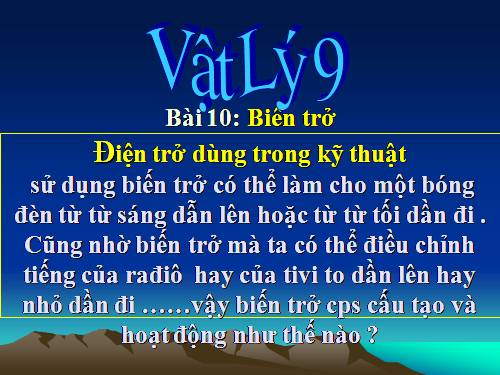 Vật Lý 9

Bài 10: Biến trở

Điện trở dùng trong kỹ thuật

sử dụng biến trở có thể làm cho một bóng đèn từ từ sáng dẫn lên hoặc từ từ tối dần đi . Cũng nhờ biến trở mà ta có thể điều chỉnh tiếng của rađiô hay của tivi to dần lên hay nhỏ dần đi ……vậy biến trở cps cấu tạo và hoạt động như thế nào ?